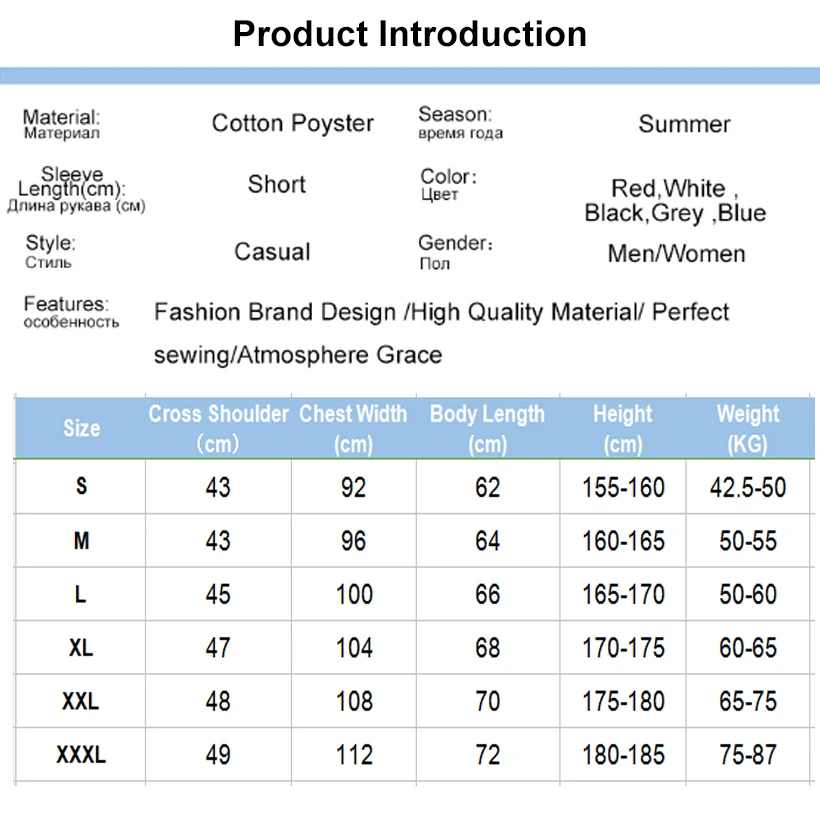 Product Introduction

Material: Материал
Cotton Poyster
Season: время года
Summer

Sleeve Length(cm): Длина рукава (см)
Short
Color: Цвет
Red,White , Black,Grey ,Blue

Style: Стиль
Casual
Gender: Пол
Men/Women

Features: особенность
Fashion Brand Design /High Quality Material/ Perfect sewing/Atmosphere Grace

| Size | Cross Shoulder (cm) | Chest Width (cm) | Body Length (cm) | Height (cm) | Weight (KG) |
|---|---|---|---|---|---|
| S | 43 | 92 | 62 | 155-160 | 42.5-50 |
| M | 43 | 96 | 64 | 160-165 | 50-55 |
| L | 45 | 100 | 66 | 165-170 | 50-60 |
| XL | 47 | 104 | 68 | 170-175 | 60-65 |
| XXL | 48 | 108 | 70 | 175-180 | 65-75 |
| XXXL | 49 | 112 | 72 | 180-185 | 75-87 |